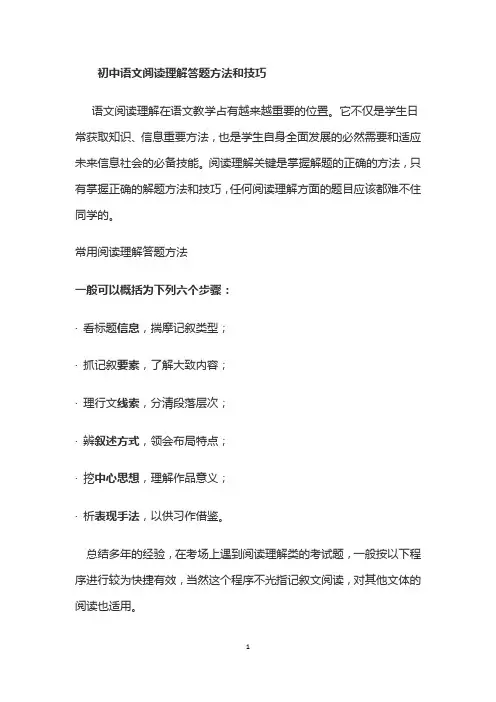 初中语文阅读理解答题方法和技巧

语文阅读理解在语文教学占有越来越重要的位置。它不仅是学生日常获取知识、信息重要方法，也是学生自身全面发展的必然需要和适应未来信息社会的必备技能。阅读理解关键是掌握解题的正确的方法，只有掌握正确的解题方法和技巧，任何阅读理解方面的题目应该都难不住同学的。

常用阅读理解答题方法

一般可以概括为下列六个步骤：

· 看标题信息，揣摩记叙类型；

· 抓记叙要素，了解大致内容；

· 理行文线索，分清段落层次；

· 辨叙述方式，领会布局特点；

· 挖中心思想，理解作品意义；

· 析表现手法，以供习作借鉴。

总结多年的经验，在考场上遇到阅读理解类的考试题，一般按以下程序进行较为快捷有效，当然这个程序不光指记叙文阅读，对其他文体的阅读也适用。

1